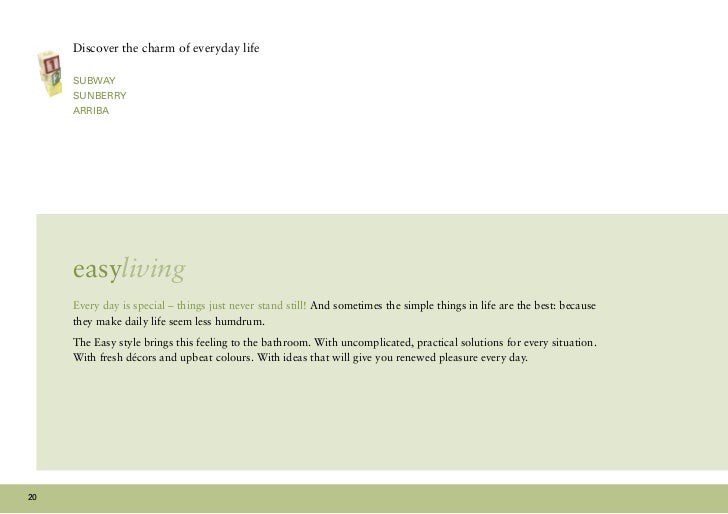 Discover the charm of everyday life

SUBWAY
SUNBERRY
ARRIBA

easyliving

Every day is special – things just never stand still! And sometimes the simple things in life are the best: because they make daily life seem less humdrum.

The Easy style brings this feeling to the bathroom. With uncomplicated, practical solutions for every situation. With fresh décors and upbeat colours. With ideas that will give you renewed pleasure every day.

20